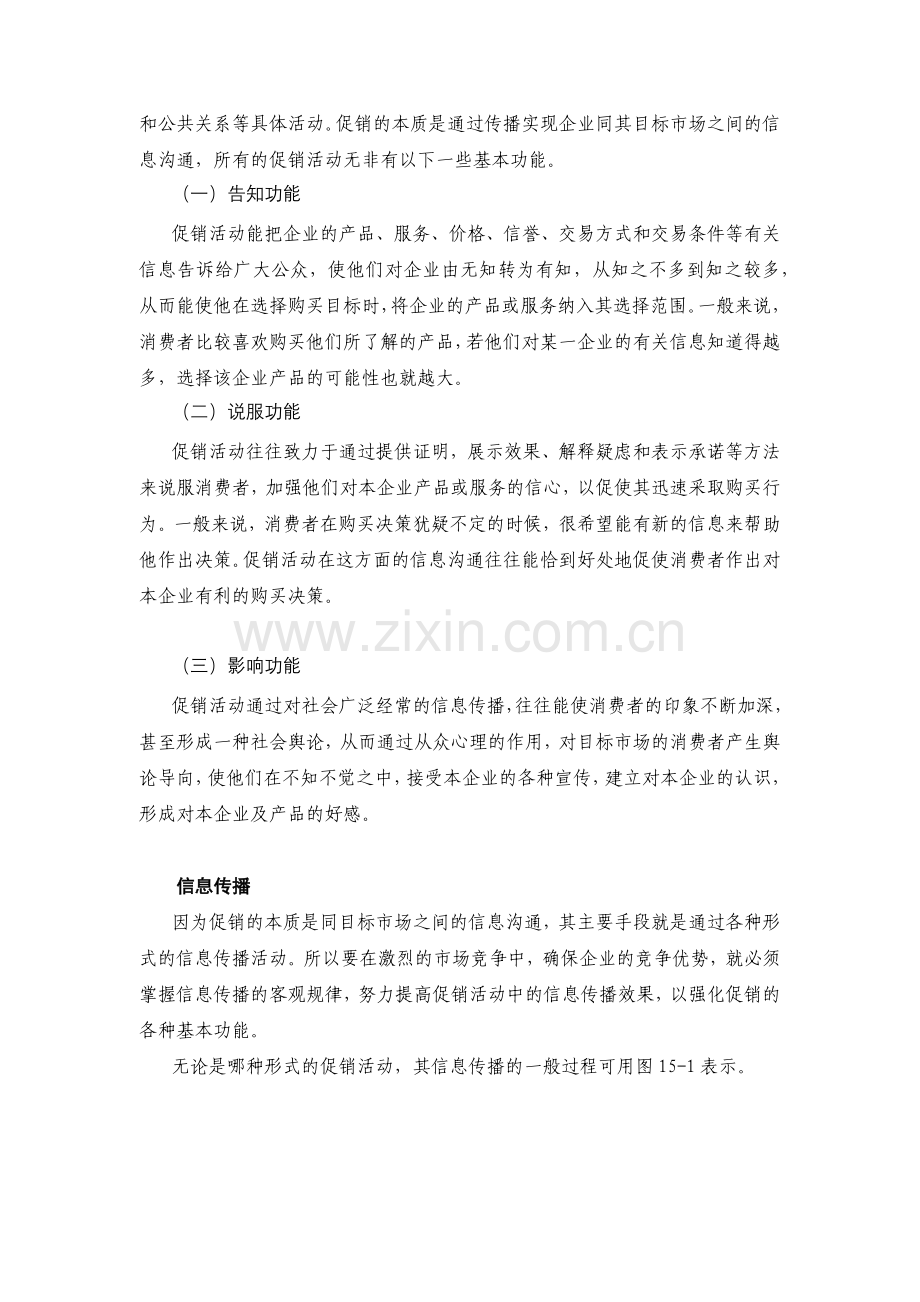 和公共关系等具体活动。促销的本质是通过传播实现企业同其目标市场之间的信息沟通，所有的促销活动无非有以下一些基本功能。

（一）告知功能

促销活动能把企业的产品、服务、价格、信誉、交易方式和交易条件等有关信息告诉给广大公众，使他们对企业由无知转为有知，从知之不多到知之较多，从而能使他在选择购买目标时，将企业的产品或服务纳入其选择范围。一般来说，消费者比较喜欢购买他们所了解的产品，若他们对某一企业的有关信息知道得越多，选择该企业产品的可能性也就越大。

（二）说服功能

促销活动往往致力于通过提供证明，展示效果、解释疑虑和表示承诺等方法来说服消费者，加强他们对本企业产品或服务的信心，以促使其迅速采取购买行为。一般来说，消费者在购买决策犹疑不定的时候，很希望能有新的信息来帮助他作出决策。促销活动在这方面的信息沟通往往能恰到好处地促使消费者作出对本企业有利的购买决策。

（三）影响功能

促销活动通过对社会广泛经常的信息传播，往往能使消费者的印象不断加深，甚至形成一种社会舆论，从而通过从众心理的作用，对目标市场的消费者产生舆论导向，使他们在不知不觉之中，接受本企业的各种宣传，建立对本企业的认识，形成对本企业及产品的好感。

信息传播

因为促销的本质是同目标市场之间的信息沟通，其主要手段就是通过各种形式的信息传播活动。所以要在激烈的市场竞争中，确保企业的竞争优势，就必须掌握信息传播的客观规律，努力提高促销活动中的信息传播效果，以强化促销的各种基本功能。

无论是哪种形式的促销活动，其信息传播的一般过程可用图15-1表示。

www.zixin.com.cn